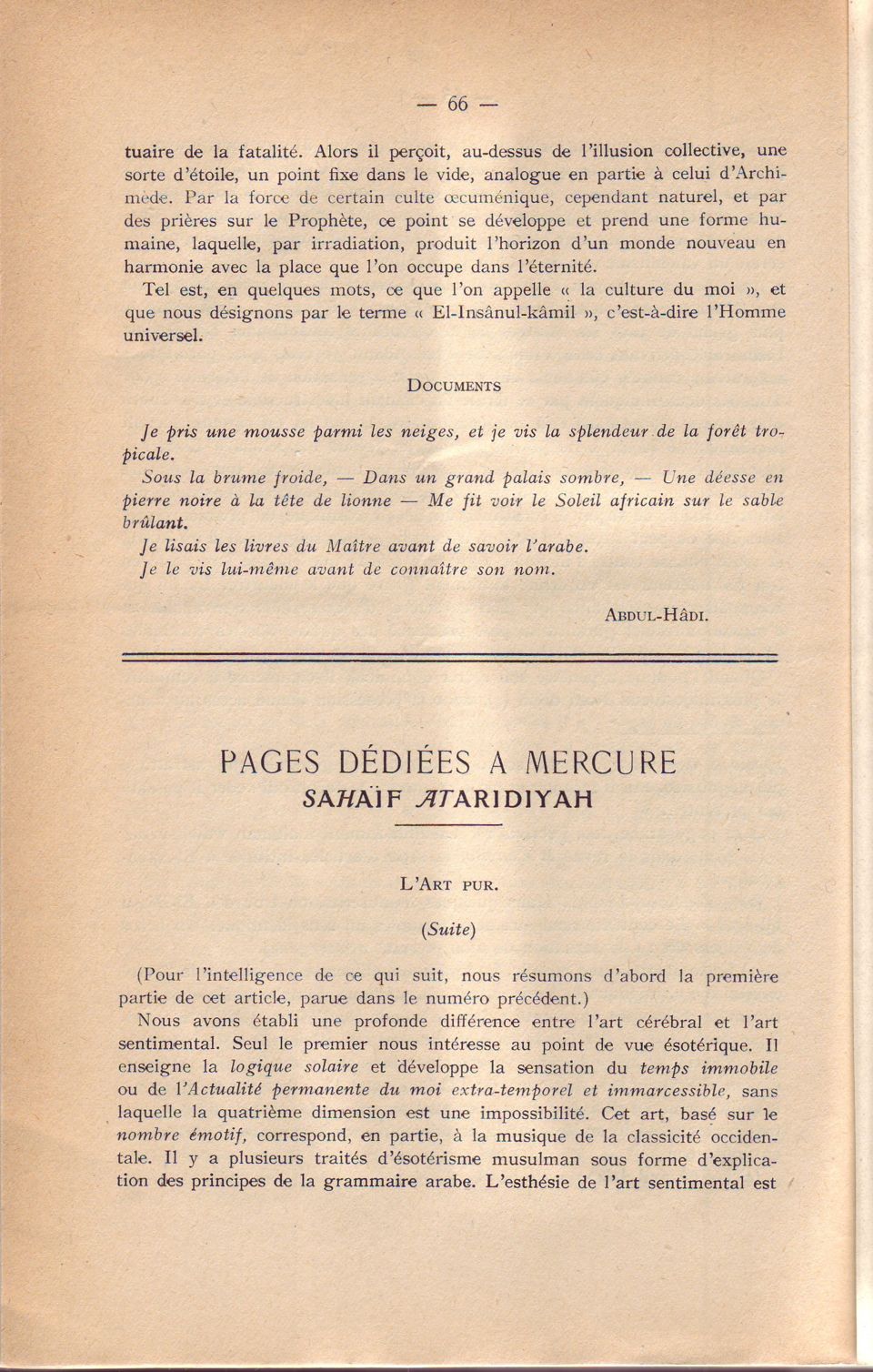 — 66 —

tuaire de la fatalité. Alors il perçoit, au-dessus de l'illusion collective, une sorte d'étoile, un point fixe dans le vide, analogue en partie à celui d'Archimède. Par la force de certain culte œcuménique, cependant naturel, et par des prières sur le Prophète, ce point se développe et prend une forme humaine, laquelle, par irradiation, produit l'horizon d'un monde nouveau en harmonie avec la place que l'on occupe dans l'éternité.

Tel est, en quelques mots, ce que l'on appelle « la culture du moi », et que nous désignons par le terme « El-Insânul-kâmil », c'est-à-dire l'Homme universel.

DOCUMENTS

Je pris une mousse parmi les neiges, et je vis la splendeur de la forêt tropicale.

Sous la brume froide, — Dans un grand palais sombre, — Une déesse en pierre noire à la tête de lionne — Me fit voir le Soleil africain sur le sable brûlant.

Je lisais les livres du Maître avant de savoir l'arabe.

Je le vis lui-même avant de connaître son nom.

ABDUL-HÂDI.

PAGES DÉDIÉES A MERCURE
SAHAÏF ATARIDIYAH

L'ART PUR.

(Suite)

(Pour l'intelligence de ce qui suit, nous résumons d'abord la première partie de cet article, parue dans le numéro précédent.)

Nous avons établi une profonde différence entre l'art cérébral et l'art sentimental. Seul le premier nous intéresse au point de vue ésotérique. Il enseigne la logique solaire et développe la sensation du temps immobile ou de l'Actualité permanente du moi extra-temporel et immarcessible, sans laquelle la quatrième dimension est une impossibilité. Cet art, basé sur le nombre émotif, correspond, en partie, à la musique de la classicité occidentale. Il y a plusieurs traités d'ésotérisme musulman sous forme d'explication des principes de la grammaire arabe. L'esthésie de l'art sentimental est